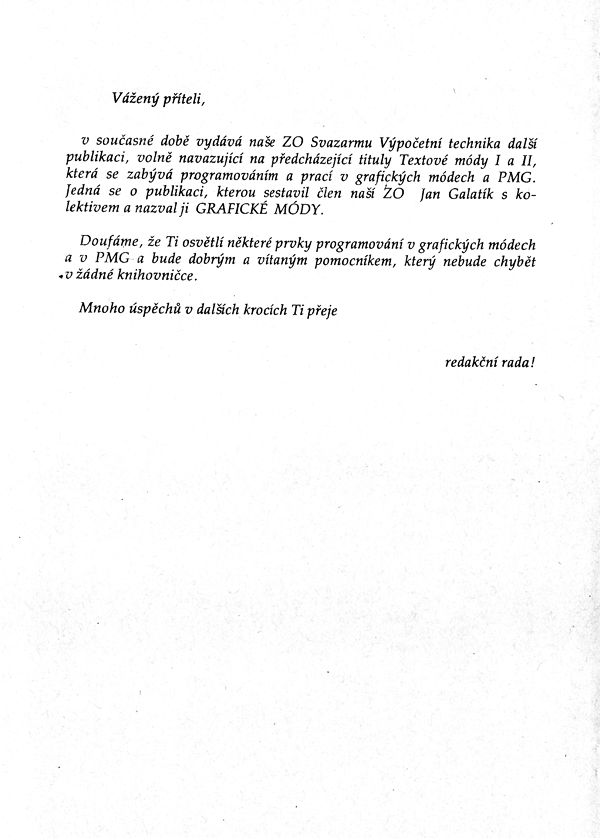 Vážený příteli,

v současné době vydává naše ZO Svazarmu Výpočetní technika další publikaci, volně navazující na předcházející tituly Textové módy I a II, která se zabývá programováním a prací v grafických módech a PMG. Jedná se o publikaci, kterou sestavil člen naší ZO Jan Galatík s kolektivem a nazval ji GRAFICKÉ MÓDY.

Doufáme, že Ti osvětlí některé prvky programování v grafických módech a v PMG a bude dobrým a vítaným pomocníkem, který nebude chybět v žádné knihovničce.

Mnoho úspěchů v dalších krocích Ti přeje

redakční rada!